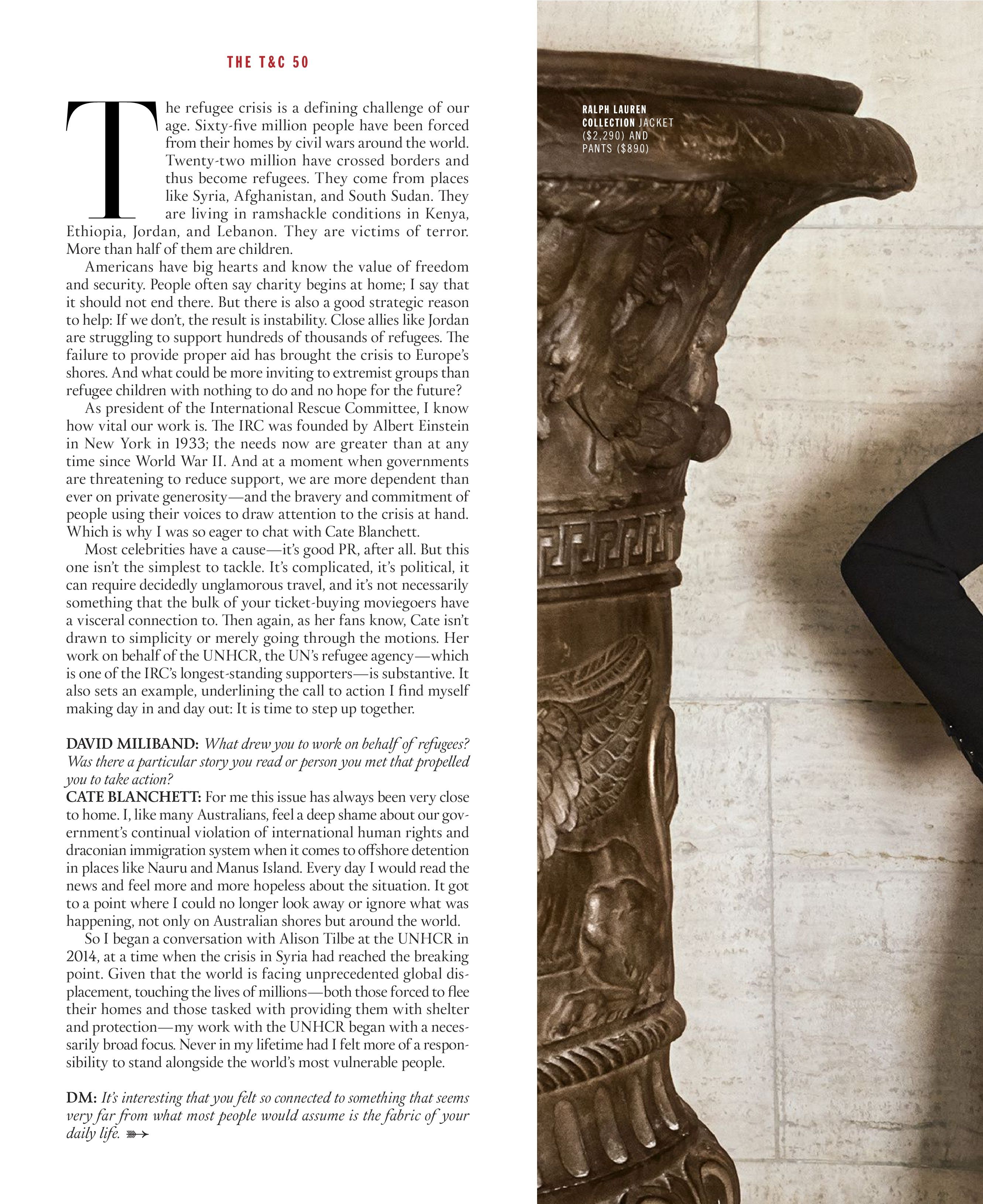 THE T&C 50

The refugee crisis is a defining challenge of our age. Sixty-five million people have been forced from their homes by civil wars around the world. Twenty-two million have crossed borders and thus become refugees. They come from places like Syria, Afghanistan, and South Sudan. They are living in ramshackle conditions in Kenya, Ethiopia, Jordan, and Lebanon. They are victims of terror. More than half of them are children.

Americans have big hearts and know the value of freedom and security. People often say charity begins at home; I say that it should not end there. But there is also a good strategic reason to help: If we don't, the result is instability. Close allies like Jordan are struggling to support hundreds of thousands of refugees. The failure to provide proper aid has brought the crisis to Europe's shores. And what could be more inviting to extremist groups than refugee children with nothing to do and no hope for the future?

As president of the International Rescue Committee, I know how vital our work is. The IRC was founded by Albert Einstein in New York in 1933; the needs now are greater than at any time since World War II. And at a moment when governments are threatening to reduce support, we are more dependent than ever on private generosity—and the bravery and commitment of people using their voices to draw attention to the crisis at hand. Which is why I was so eager to chat with Cate Blanchett.

Most celebrities have a cause—it's good PR, after all. But this one isn't the simplest to tackle. It's complicated, it's political, it can require decidedly unglamorous travel, and it's not necessarily something that the bulk of your ticket-buying moviegoers have a visceral connection to. Then again, as her fans know, Cate isn't drawn to simplicity or merely going through the motions. Her work on behalf of the UNHCR, the UN's refugee agency—which is one of the IRC's longest-standing supporters—is substantive. It also sets an example, underlining the call to action I find myself making day in and day out: It is time to step up together.

DAVID MILIBAND: What drew you to work on behalf of refugees? Was there a particular story you read or person you met that propelled you to take action?
CATE BLANCHETT: For me this issue has always been very close to home. I, like many Australians, feel a deep shame about our government's continual violation of international human rights and draconian immigration system when it comes to offshore detention in places like Nauru and Manus Island. Every day I would read the news and feel more and more hopeless about the situation. It got to a point where I could no longer look away or ignore what was happening, not only on Australian shores but around the world.

So I began a conversation with Alison Tilbe at the UNHCR in 2014, at a time when the crisis in Syria had reached the breaking point. Given that the world is facing unprecedented global displacement, touching the lives of millions—both those forced to flee their homes and those tasked with providing them with shelter and protection—my work with the UNHCR began with a necessarily broad focus. Never in my lifetime had I felt more of a responsibility to stand alongside the world's most vulnerable people.

DM: It's interesting that you felt so connected to something that seems very far from what most people would assume is the fabric of your daily life. ➳

RALPH LAUREN COLLECTION JACKET ($2,290) AND PANTS ($890)